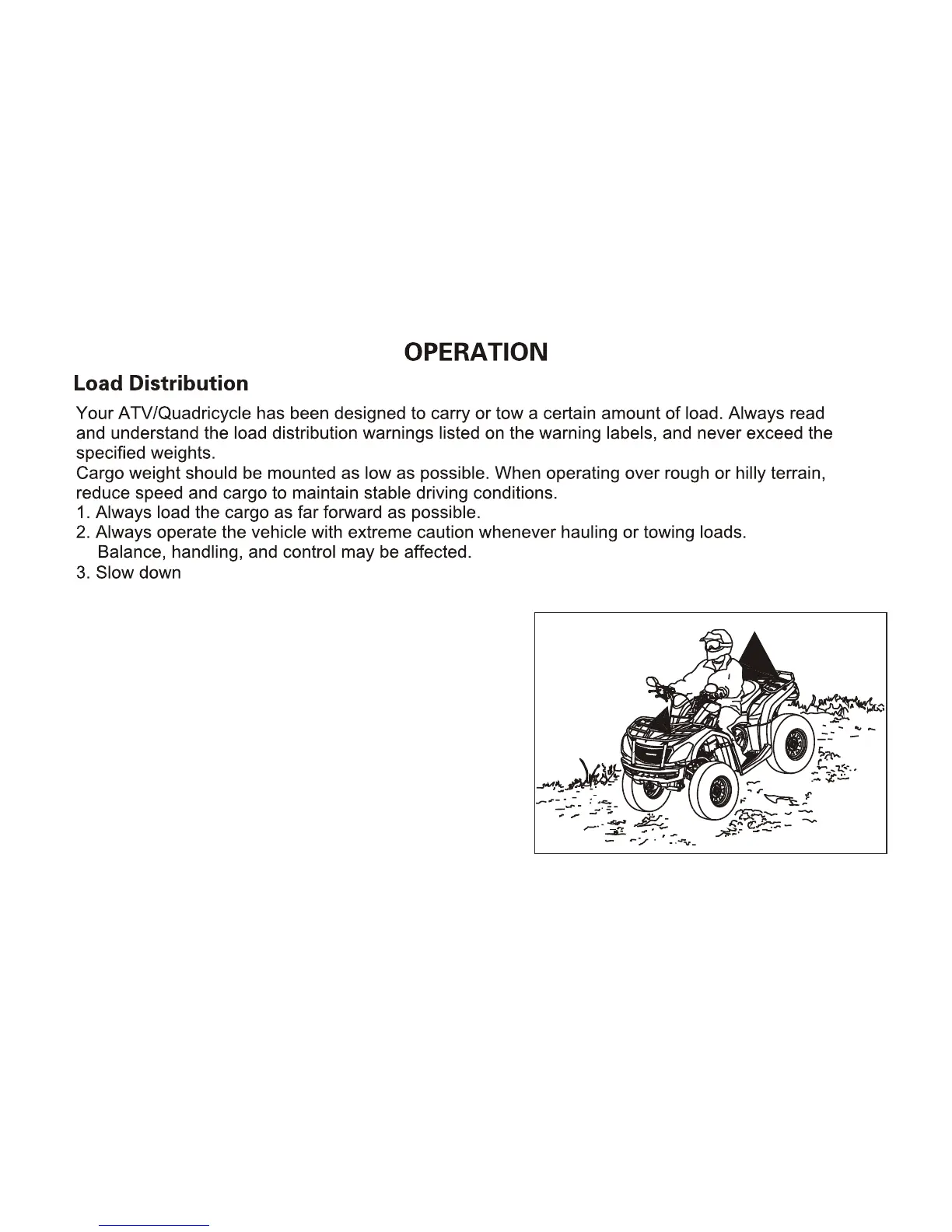 OPERATION

Load Distribution

Your ATV/Quadricycle has been designed to carry or tow a certain amount of load. Always read and understand the load distribution warnings listed on the warning labels, and never exceed the specified weights.
Cargo weight should be mounted as low as possible. When operating over rough or hilly terrain, reduce speed and cargo to maintain stable driving conditions.
1. Always load the cargo as far forward as possible.
2. Always operate the vehicle with extreme caution whenever hauling or towing loads. Balance, handling, and control may be affected.
3. Slow down